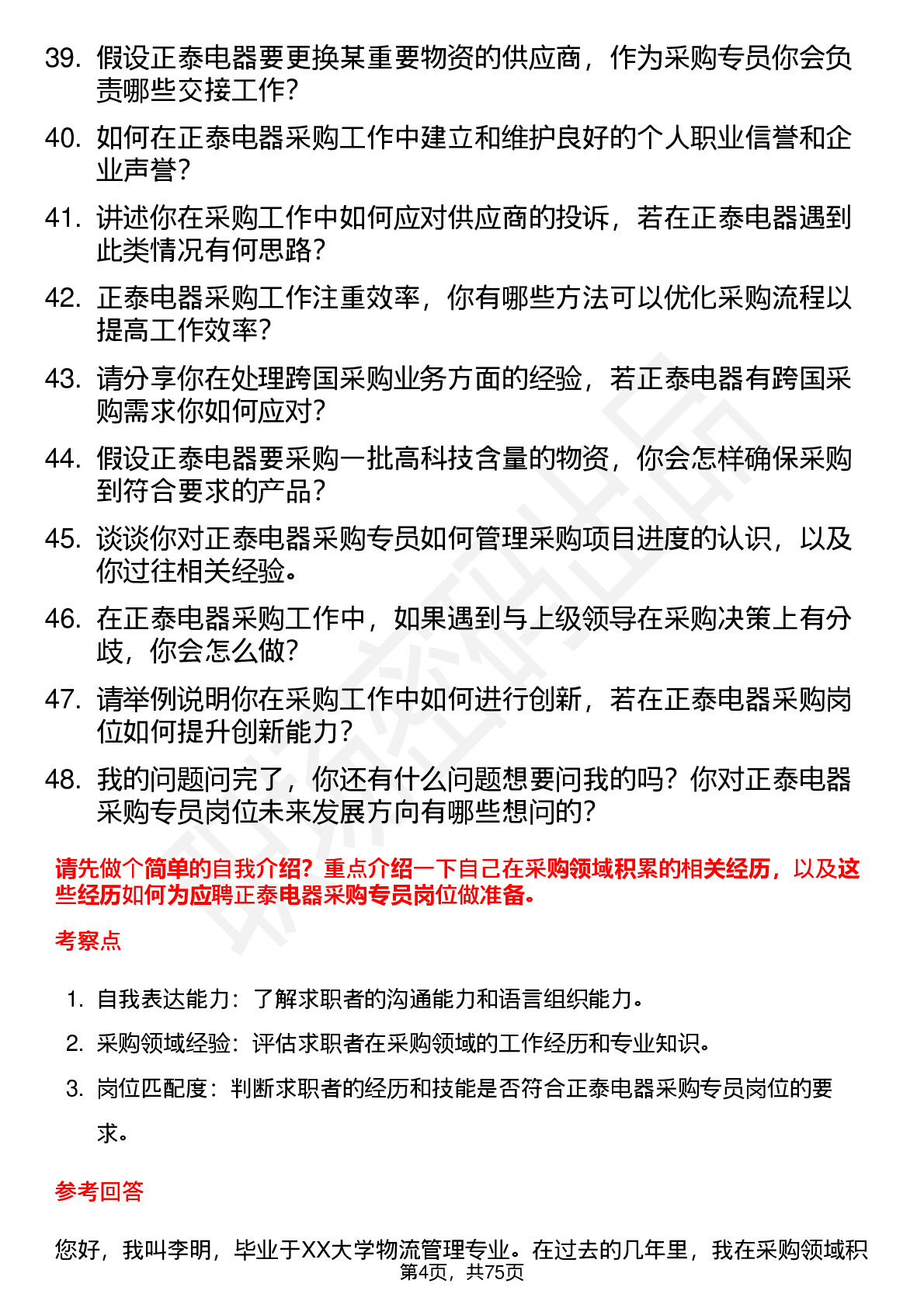 39. 假设正泰电器要更换某重要物资的供应商，作为采购专员你会负责哪些交接工作？

40. 如何在正泰电器采购工作中建立和维护良好的个人职业信誉和企业声誉？

41. 讲述你在采购工作中如何应对供应商的投诉，若在正泰电器遇到此类情况有何思路？

42. 正泰电器采购工作注重效率，你有哪些方法可以优化采购流程以提高工作效率？

43. 请分享你在处理跨国采购业务方面的经验，若正泰电器有跨国采购需求你如何应对？

44. 假设正泰电器要采购一批高科技含量的物资，你会怎样确保采购到符合要求的产品？

45. 谈谈你对正泰电器采购专员如何管理采购项目进度的认识，以及你过往相关经验。

46. 在正泰电器采购工作中，如果遇到与上级领导在采购决策上有分歧，你会怎么做？

47. 请举例说明你在采购工作中如何进行创新，若在正泰电器采购岗位如何提升创新能力？

48. 我的问题问完了，你还有什么问题想要问我的吗？你对正泰电器采购专员岗位未来发展方向有哪些想问的？

请先做个简单的自我介绍？重点介绍一下自己在采购领域积累的相关经历，以及这些经历如何为应聘正泰电器采购专员岗位做准备。

考察点

1. 自我表达能力：了解求职者的沟通能力和语言组织能力。
2. 采购领域经验：评估求职者在采购领域的工作经历和专业知识。
3. 岗位匹配度：判断求职者的经历和技能是否符合正泰电器采购专员岗位的要求。

参考回答

您好，我叫李明，毕业于XX大学物流管理专业。在过去的几年里，我在采购领域积
第4页，共75页